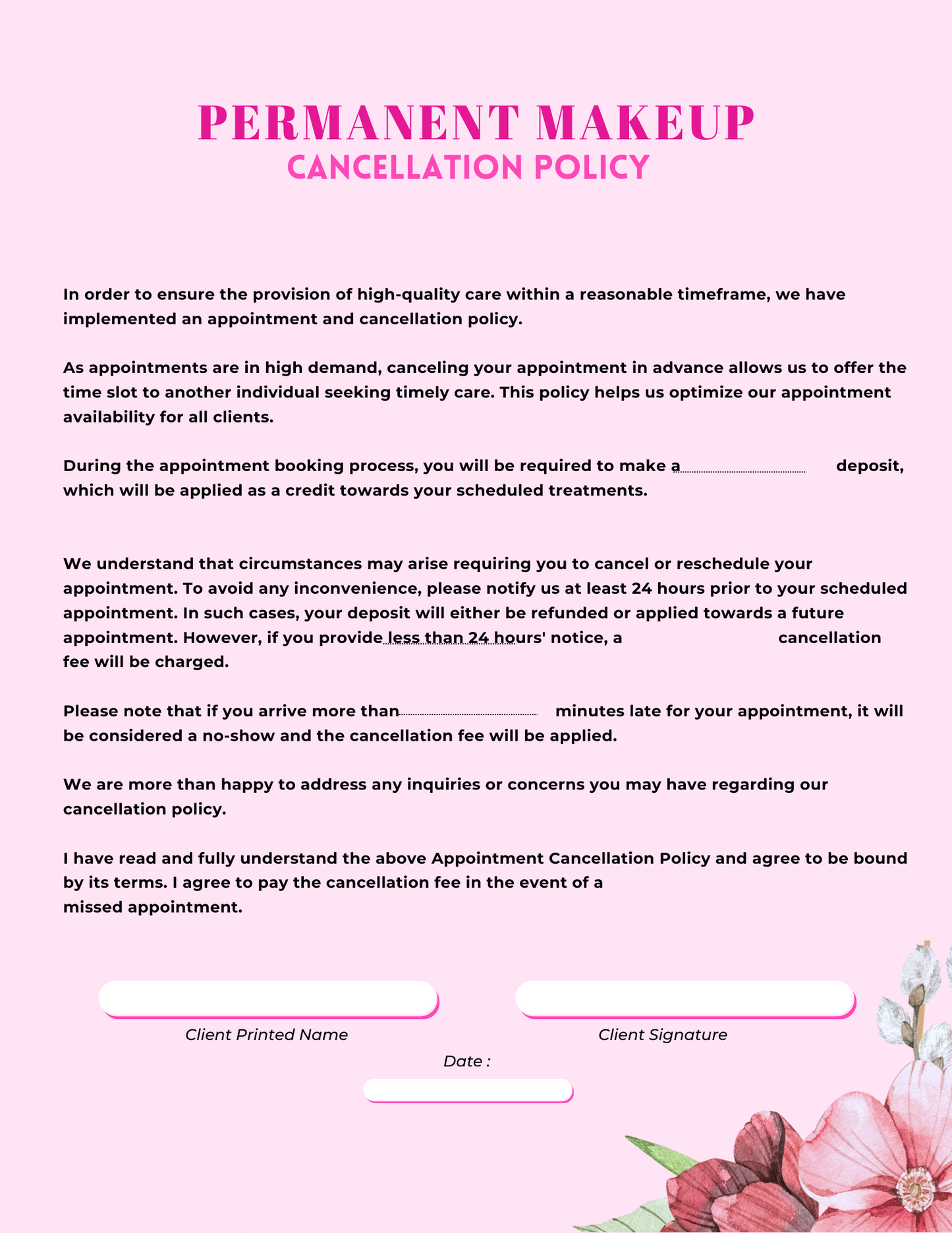 PERMANENT MAKEUP
CANCELLATION POLICY

In order to ensure the provision of high-quality care within a reasonable timeframe, we have implemented an appointment and cancellation policy.

As appointments are in high demand, canceling your appointment in advance allows us to offer the time slot to another individual seeking timely care. This policy helps us optimize our appointment availability for all clients.

During the appointment booking process, you will be required to make a deposit, which will be applied as a credit towards your scheduled treatments.

We understand that circumstances may arise requiring you to cancel or reschedule your appointment. To avoid any inconvenience, please notify us at least 24 hours prior to your scheduled appointment. In such cases, your deposit will either be refunded or applied towards a future appointment. However, if you provide less than 24 hours' notice, a cancellation fee will be charged.

Please note that if you arrive more than minutes late for your appointment, it will be considered a no-show and the cancellation fee will be applied.

We are more than happy to address any inquiries or concerns you may have regarding our cancellation policy.

I have read and fully understand the above Appointment Cancellation Policy and agree to be bound by its terms. I agree to pay the cancellation fee in the event of a missed appointment.

Client Printed Name

Client Signature

Date :